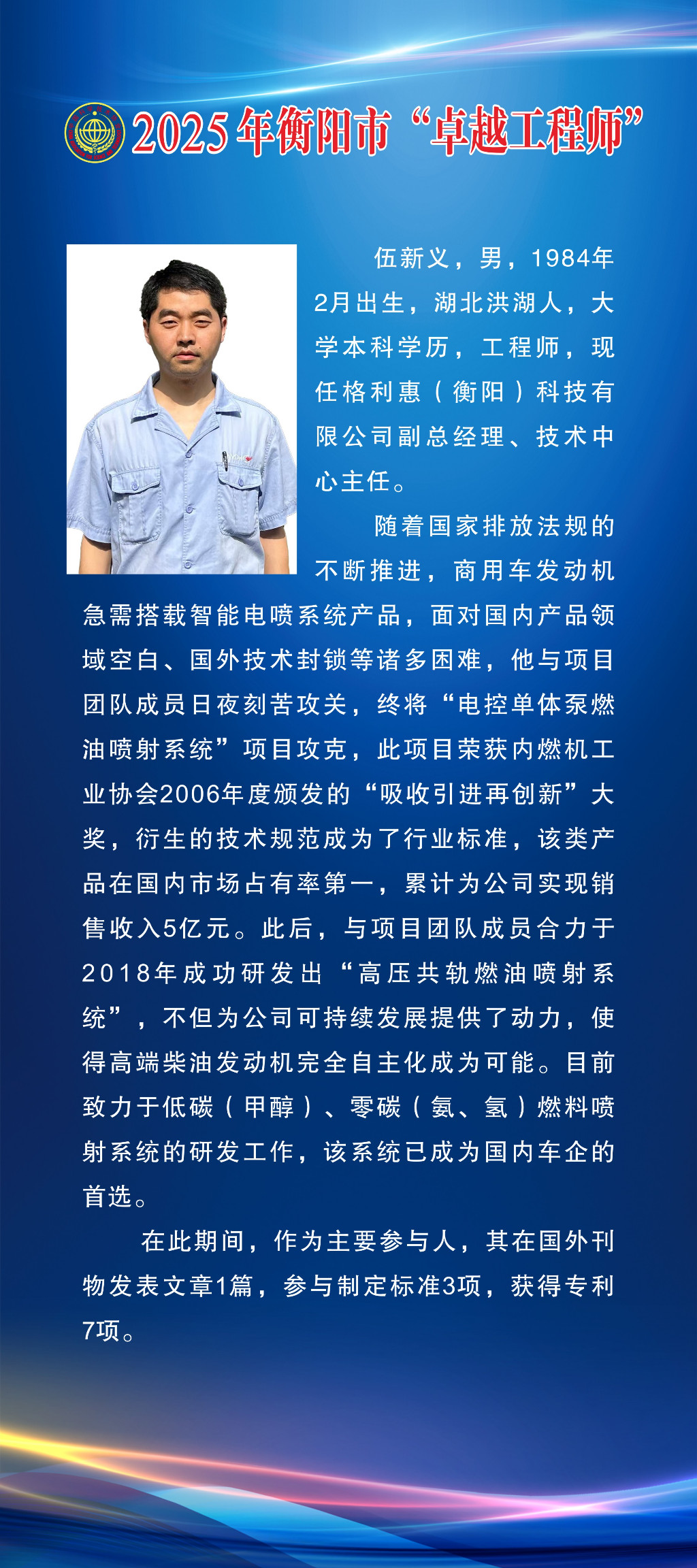 2025年衡阳市“卓越工程师”

伍新义，男，1984年2月出生，湖北洪湖人，大学本科学历，工程师，现任格利惠（衡阳）科技有限公司副总经理、技术中心主任。

随着国家排放法规的不断推进，商用车发动机急需搭载智能电喷系统产品，面对国内产品领域空白、国外技术封锁等诸多困难，他与项目团队成员日夜刻苦攻关，终将“电控单体泵燃油喷射系统”项目攻克，此项目荣获内燃机工业协会2006年度颁发的“吸收引进再创新”大奖，衍生的技术规范成为了行业标准，该类产品在国内市场占有率第一，累计为公司实现销售收入5亿元。此后，与项目团队成员合力于2018年成功研发出“高压共轨燃油喷射系统”，不但为公司可持续发展提供了动力，使得高端柴油发动机完全自主化成为可能。目前致力于低碳（甲醇）、零碳（氨、氢）燃料喷射系统的研发工作，该系统已成为国内车企的首选。

在此期间，作为主要参与人，其在国外刊物发表文章1篇，参与制定标准3项，获得专利7项。